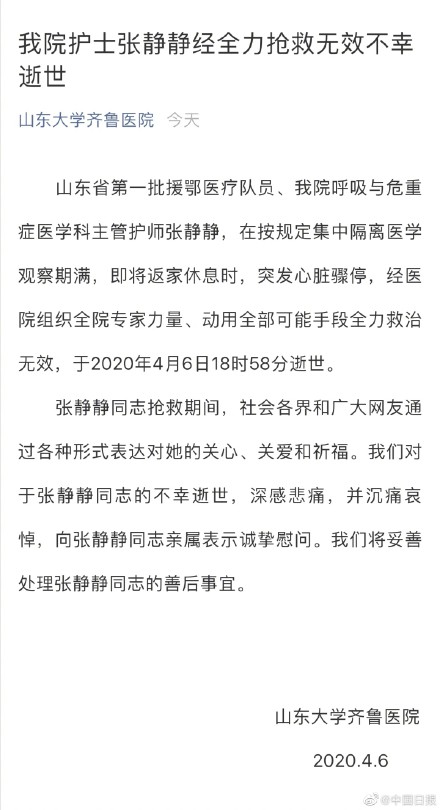 我院护士张静静经全力抢救无效不幸逝世

山东大学齐鲁医院 今天

山东省第一批援鄂医疗队员、我院呼吸与危重症医学科主管护师张静静，在按规定集中隔离医学观察期满，即将返家休息时，突发心脏骤停，经医院组织全院专家力量、动用全部可能手段全力救治无效，于2020年4月6日18时58分逝世。

张静静同志抢救期间，社会各界和广大网友通过各种形式表达对她的关心、关爱和祈福。我们对于张静静同志的不幸逝世，深感悲痛，并沉痛哀悼，向张静静同志亲属表示诚挚慰问。我们将妥善处理张静静同志的善后事宜。

山东大学齐鲁医院

2020.4.6

@中国日报